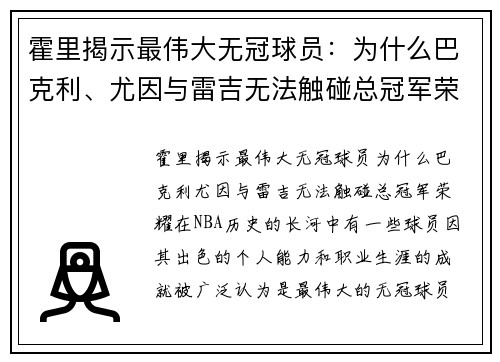 霍里揭示最伟大无冠球员：为什么巴克利、尤因与雷吉无法触碰总冠军荣

霍里揭示最伟大无冠球员为什么巴克利尤因与雷吉无法触碰总冠军荣耀在NBA历史的长河中有一些球员因其出色的个人能力和职业生涯的成就被广泛认为是最伟大的无冠球员